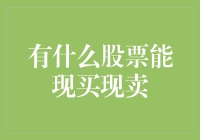 有什么股票能现买现卖